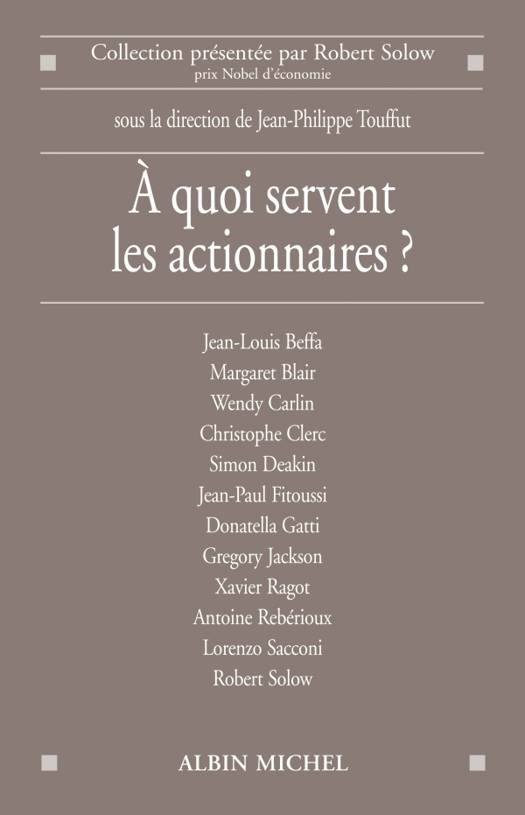 Collection présentée par Robert Solow
prix Nobel d'économie

sous la direction de Jean-Philippe Touffut

À quoi servent les actionnaires ?

Jean-Louis Beffa
Margaret Blair
Wendy Carlin
Christophe Clerc
Simon Deakin
Jean-Paul Fitoussi
Donatella Gatti
Gregory Jackson
Xavier Ragot
Antoine Rebérioux
Lorenzo Sacconi
Robert Solow

ALBIN MICHEL